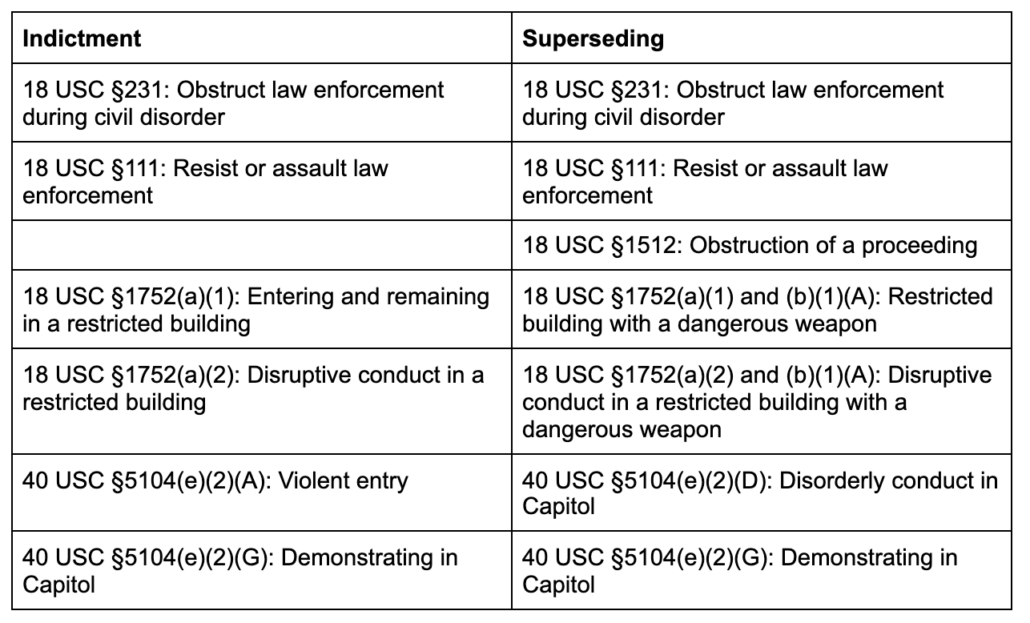 | Indictment | Superseding |
|---|---|
| 18 USC §231: Obstruct law enforcement during civil disorder | 18 USC §231: Obstruct law enforcement during civil disorder |
| 18 USC §111: Resist or assault law enforcement | 18 USC §111: Resist or assault law enforcement |
|  | 18 USC §1512: Obstruction of a proceeding |
| 18 USC §1752(a)(1): Entering and remaining in a restricted building | 18 USC §1752(a)(1) and (b)(1)(A): Restricted building with a dangerous weapon |
| 18 USC §1752(a)(2): Disruptive conduct in a restricted building | 18 USC §1752(a)(2) and (b)(1)(A): Disruptive conduct in a restricted building with a dangerous weapon |
| 40 USC §5104(e)(2)(A): Violent entry | 40 USC §5104(e)(2)(D): Disorderly conduct in Capitol |
| 40 USC §5104(e)(2)(G): Demonstrating in Capitol | 40 USC §5104(e)(2)(G): Demonstrating in Capitol |